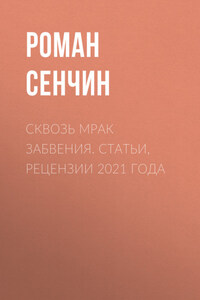 РОМАН СЕНЧИН

СКВОЗЬ МРАК ЗАБВЕНИЯ. СТАТЬИ, РЕЦЕНЗИИ 2021 ГОДА